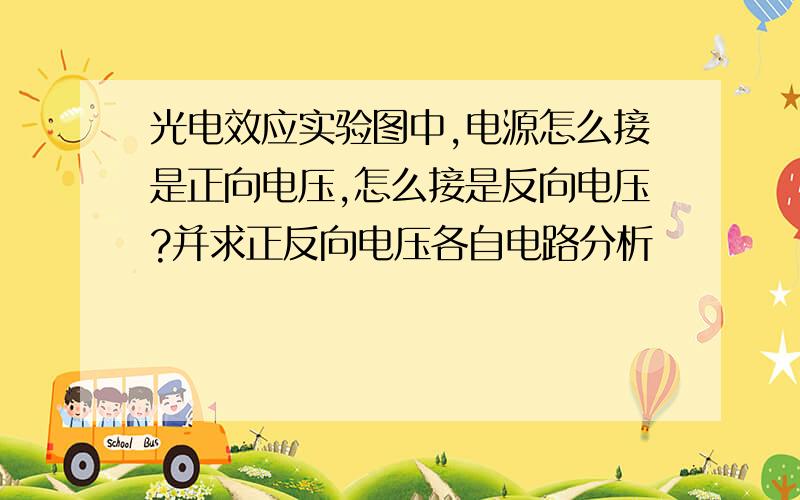 光电效应实验图中,电源怎么接是正向电压,怎么接是反向电压?并求正反向电压各自电路分析

School Bus